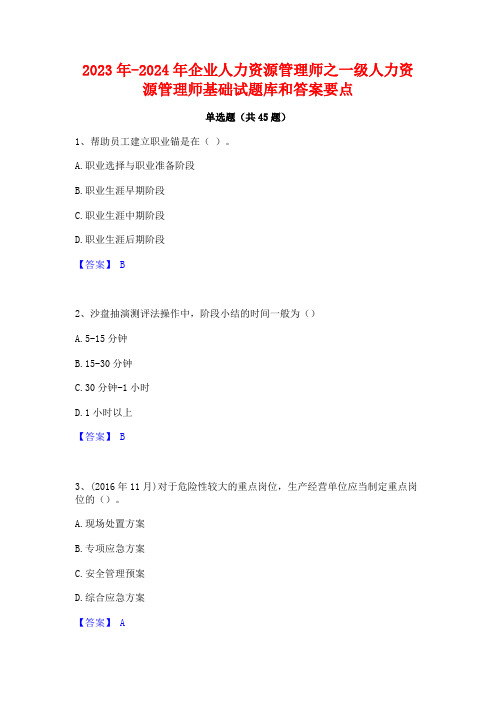 2023年-2024年企业人力资源管理师之一级人力资源管理师基础试题库和答案要点

单选题（共45题）

1、帮助员工建立职业锚是在（ ）。

A.职业选择与职业准备阶段

B.职业生涯早期阶段

C.职业生涯中期阶段

D.职业生涯后期阶段

【答案】 B

2、沙盘抽演测评法操作中，阶段小结的时间一般为（）

A.5-15分钟

B.15-30分钟

C.30分钟-1小时

D.1小时以上

【答案】 B

3、(2016年11月)对于危险性较大的重点岗位，生产经营单位应当制定重点岗位的（）。

A.现场处置方案

B.专项应急方案

C.安全管理预案

D.综合应急方案

【答案】 A